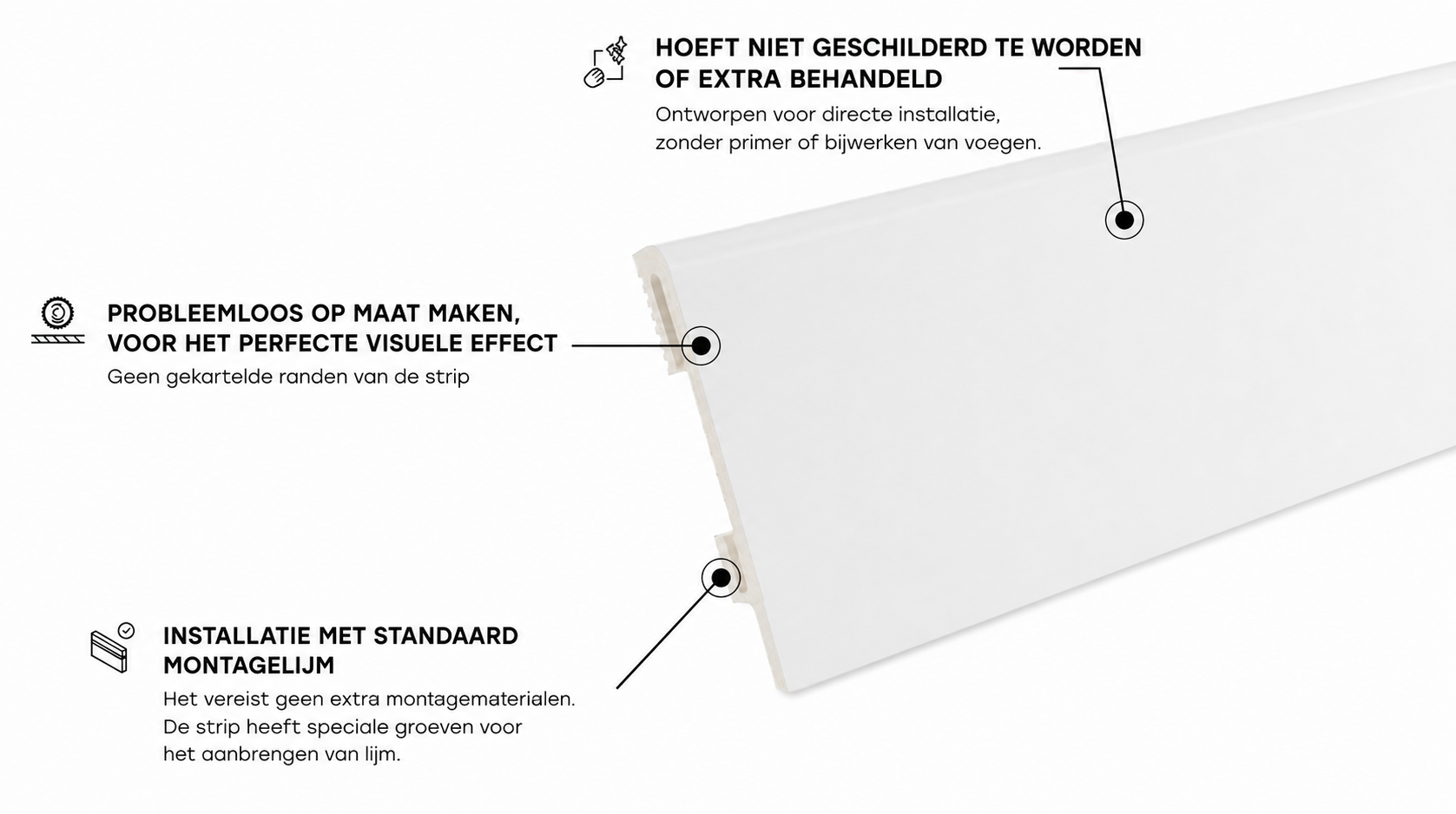 HOEFT NIET GESCHILDERD TE WORDEN OF EXTRA BEHANDELD

Ontworpen voor directe installatie, zonder primer of bijwerken van voegen.

PROBLEEMLOOS OP MAAT MAKEN, VOOR HET PERFECTE VISUELE EFFECT

Geen gekartelde randen van de strip

INSTALLATIE MET STANDAARD MONTAGELIJM

Het vereist geen extra montagematerialen. De strip heeft speciale groeven voor het aanbrengen van lijm.